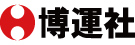 博運社